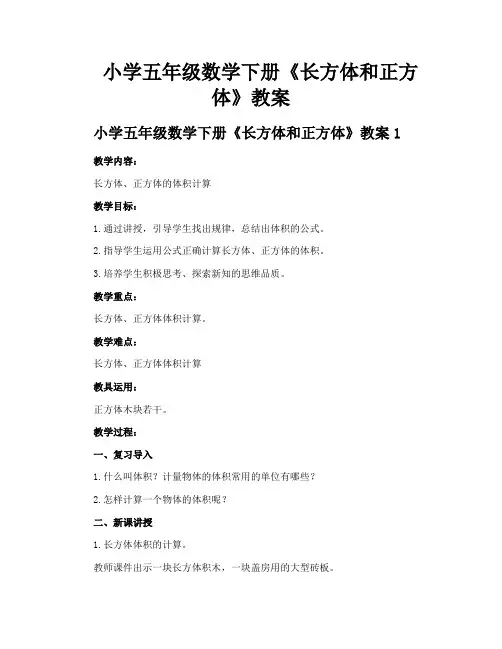 小学五年级数学下册《长方体和正方体》教案

小学五年级数学下册《长方体和正方体》教案 1

教学内容：

长方体、正方体的体积计算

教学目标：

1. 通过讲授，引导学生找出规律，总结出体积的公式。

2. 指导学生运用公式正确计算长方体、正方体的体积。

3. 培养学生积极思考、探索新知的思维品质。

教学重点：

长方体、正方体体积计算。

教学难点：

长方体、正方体体积计算

教具运用：

正方体木块若干。

教学过程：

一、复习导入

1. 什么叫体积？计量物体的体积常用的单位有哪些？

2. 怎样计算一个物体的体积呢？

二、新课讲授

1. 长方体体积的计算。

教师课件出示一块长方体积木，一块盖房用的大型砖板。